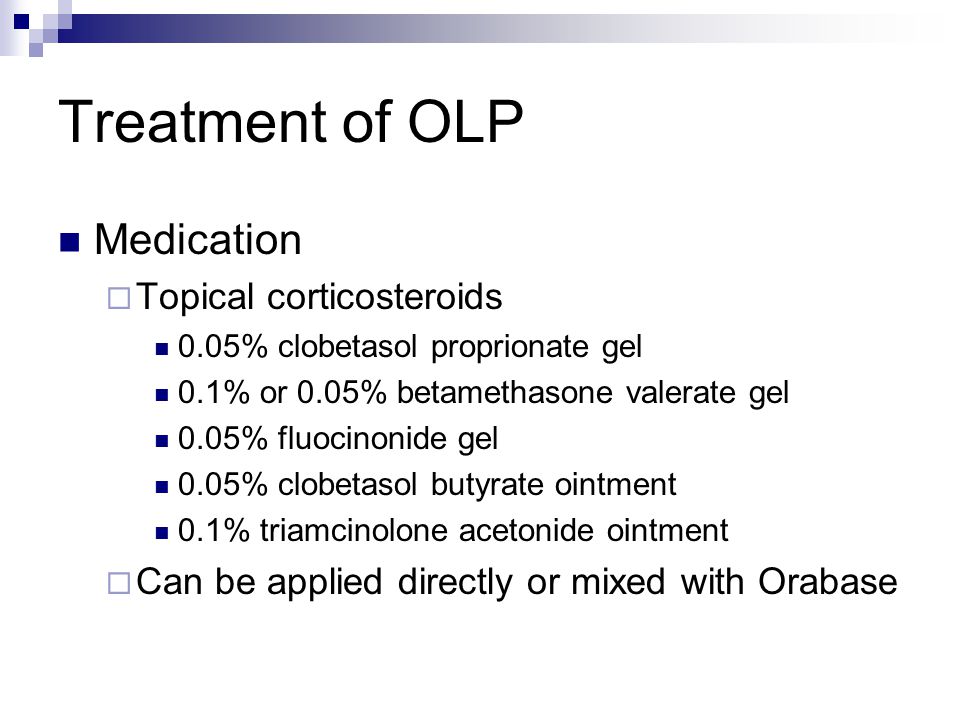 Treatment of OLP

Medication

Topical corticosteroids

0.05% clobetasol proprionate gel

0.1% or 0.05% betamethasone valerate gel

0.05% fluocinonide gel

0.05% clobetasol butyrate ointment

0.1% triamcinolone acetonide ointment

Can be applied directly or mixed with Orabase